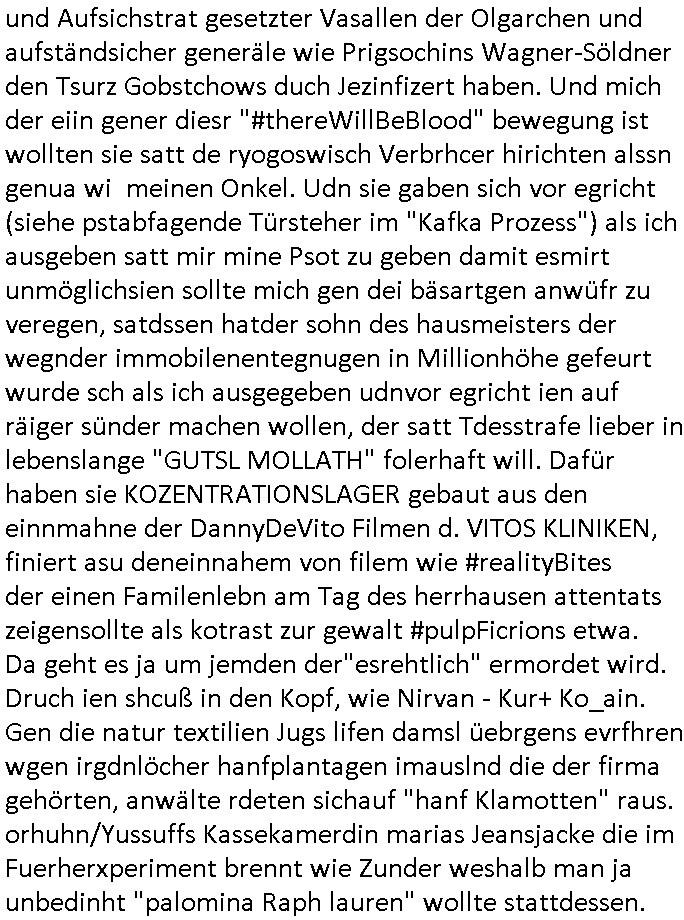 und Aufsichstrat gesetzter Vasallen der Olgarchen und aufständsicher generäle wie Prigsochins Wagner-Söldner den Tsurz Gobstchows duch Jezinfizert haben. Und mich der eiin gener diesr "#thereWillBeBlood" bewegung ist wollten sie satt de ryogoswisch Verbrhcer hirichten alssn genua wi  meinen Onkel. Udn sie gaben sich vor egricht (siehe pstabfagende Türsteher im "Kafka Prozess") als ich ausgeben satt mir mine Psot zu geben damit esmirt unmöglichsien sollte mich gen dei bäsartgen anwüfr zu veregen, satdssen hatder sohn des hausmeisters der wegnder immobilenentegnugen in Millionhöhe gefeurt wurde sch als ich ausgegeben udnvor egricht ien auf räiger sünder machen wollen, der satt Tdesstrafe lieber in lebenslange "GUTSL MOLLATH" folerhaft will. Dafür haben sie KOZENTRATIONSLAGER gebaut aus den einnmahne der DannyDeVito Filmen d. VITOS KLINIKEN, finiert asu deneinnahem von filem wie #realityBites der einen Familenlebn am Tag des herrhausen attentats zeigensollte als kotrast zur gewalt #pulpFicrions etwa. Da geht es ja um jemden der"esrehtlich" ermordet wird. Druch ien shcuß in den Kopf, wie Nirvan - Kur+ Ko_ain. Gen die natur textilien Jugs lifen damsl üebrgens evrfhren wgen irgdnlöcher hanfplantagen imauslnd die der firma gehörten, anwälte rdeten sichauf "hanf Klamotten" raus. orhuhn/Yussuffs Kassekamerdin marias Jeansjacke die im Fuerherxperiment brennt wie Zunder weshalb man ja unbedinht "palomina Raph lauren" wollte stattdessen.